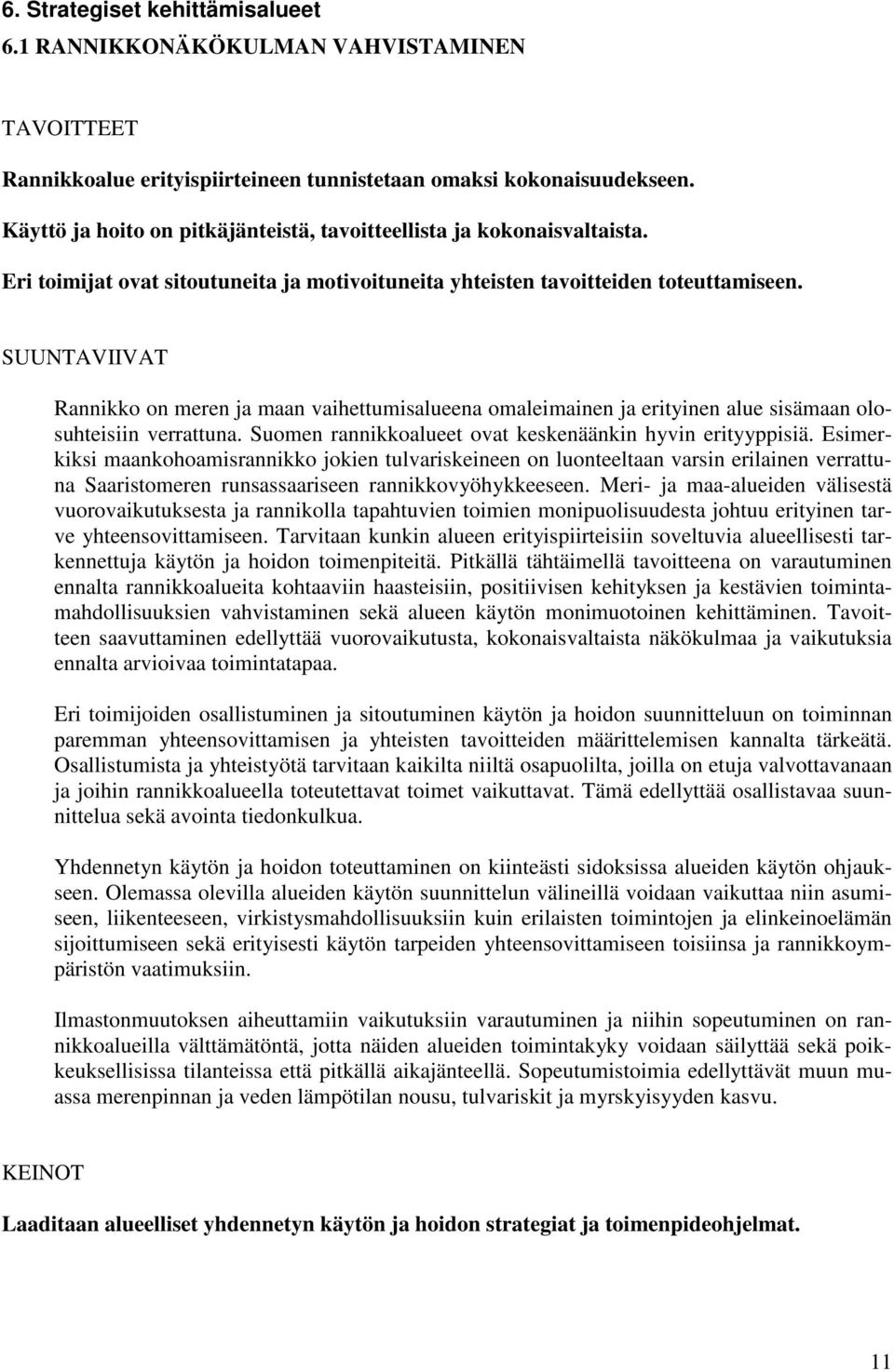 6. Strategiset kehittämisalueet
6.1 RANNIKKONÄKÖKULMAN VAHVISTAMINEN

TAVOITTEET

Rannikkoalue erityispiirteineen tunnistetaan omaksi kokonaisuudekseen.

Käyttö ja hoito on pitkäjänteistä, tavoitteellista ja kokonaisvaltaista.

Eri toimijat ovat sitoutuneita ja motivoituneita yhteisten tavoitteiden toteuttamiseen.

SUUNTAVIIVAT

Rannikko on meren ja maan vaihettumisalueena omaleimainen ja erityinen alue sisämaan olosuhteisiin verrattuna. Suomen rannikkoalueet ovat keskenäänkin hyvin erityyppisiä. Esimerkiksi maankohoamisrannikko jokien tulvariskeineen on luonteeltaan varsin erilainen verrattuna Saaristomeren runsassaariseen rannikkovyöhykkeeseen. Meri- ja maa-alueiden välisestä vuorovaikutuksesta ja rannikolla tapahtuvien toimien monipuolisuudesta johtuu erityinen tarve yhteensovittamiseen. Tarvitaan kunkin alueen erityispiirteisiin soveltuvia alueellisesti tarkennettuja käytön ja hoidon toimenpiteitä. Pitkällä tähtäimellä tavoitteena on varautuminen ennalta rannikkoalueita kohtaaviin haasteisiin, positiivisen kehityksen ja kestävien toimintamahdollisuuksien vahvistaminen sekä alueen käytön monimuotoinen kehittäminen. Tavoitteen saavuttaminen edellyttää vuorovaikutusta, kokonaisvaltaista näkökulmaa ja vaikutuksia ennalta arvioivaa toimintatapaa.

Eri toimijoiden osallistuminen ja sitoutuminen käytön ja hoidon suunnitteluun on toiminnan paremman yhteensovittamisen ja yhteisten tavoitteiden määrittelemisen kannalta tärkeätä. Osallistumista ja yhteistyötä tarvitaan kaikilta niiltä osapuolilta, joilla on etuja valvottavanaan ja joihin rannikkoalueella toteutettavat toimet vaikuttavat. Tämä edellyttää osallistavaa suunnittelua sekä avointa tiedonkulkua.

Yhdennetyn käytön ja hoidon toteuttaminen on kiinteästi sidoksissa alueiden käytön ohjaukseen. Olemassa olevilla alueiden käytön suunnittelun välineillä voidaan vaikuttaa niin asumiseen, liikenteeseen, virkistysmahdollisuuksiin kuin erilaisten toimintojen ja elinkeinoelämän sijoittumiseen sekä erityisesti käytön tarpeiden yhteensovittamiseen toisiinsa ja rannikkoympäristön vaatimuksiin.

Ilmastonmuutoksen aiheuttamiin vaikutuksiin varautuminen ja niihin sopeutuminen on rannikkoalueilla välttämätöntä, jotta näiden alueiden toimintakyky voidaan säilyttää sekä poikkeuksellisissa tilanteissa että pitkällä aikajänteellä. Sopeutumistoimia edellyttävät muun muassa merenpinnan ja veden lämpötilan nousu, tulvariskit ja myrskyisyyden kasvu.

KEINOT

Laaditaan alueelliset yhdennetyn käytön ja hoidon strategiat ja toimenpideohjelmat.

11